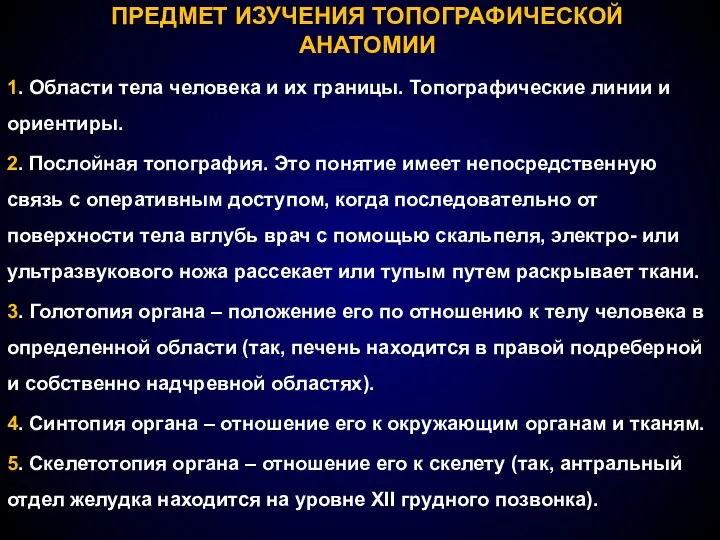 ПРЕДМЕТ ИЗУЧЕНИЯ ТОПОГРАФИЧЕСКОЙ АНАТОМИИ

1. Области тела человека и их границы. Топографические линии и ориентиры.

2. Послойная топография. Это понятие имеет непосредственную связь с оперативным доступом, когда последовательно от поверхности тела вглубь врач с помощью скальпеля, электро- или ультразвукового ножа рассекает или тупым путем раскрывает ткани.

3. Голотопия органа – положение его по отношению к телу человека в определенной области (так, печень находится в правой подреберной и собственно надчревной областях).

4. Синтопия органа – отношение его к окружающим органам и тканям.

5. Скелетотопия органа – отношение его к скелету (так, антральный отдел желудка находится на уровне XII грудного позвонка).